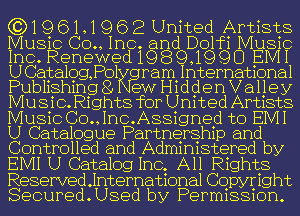 ©1961,1962 United Artists Music Co., Inc. and Dolfi Music Inc. Renewed 1989,1990 EMI U Catalog,Polygram International Publishing & New Hidden Valley Music.Rights for United Artists Music Co.,Inc.Assigned to EMI U Catalogue Partnership and Controlled and Administered by EMI U Catalog Inc. All Rights Reserved.International Copyright Secured.Used by Permission.